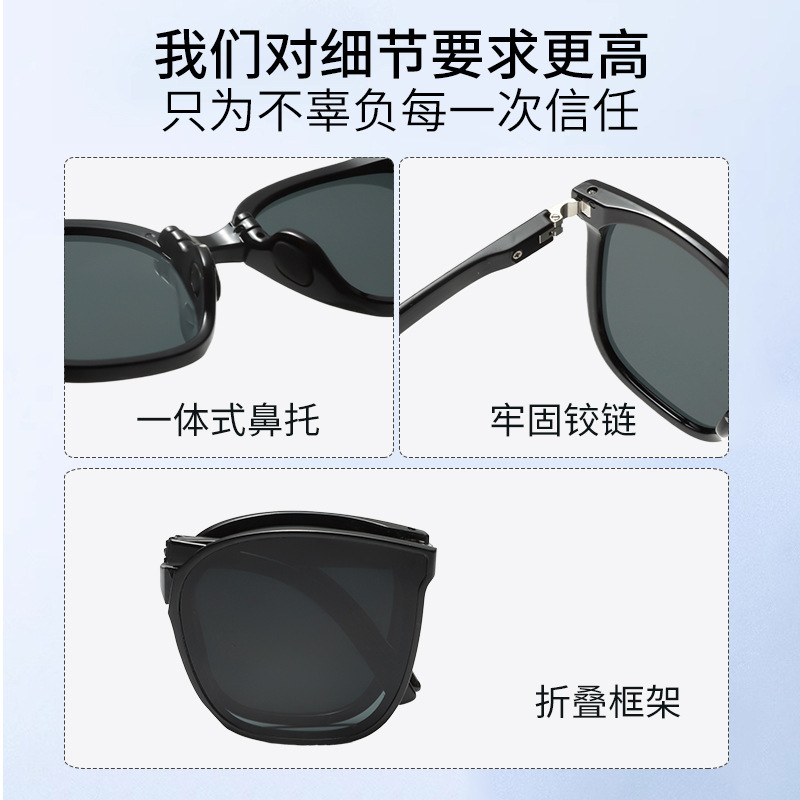 我们对细节要求更高
只为不辜负每一次信任

一体式鼻托

牢固铰链

折叠框架